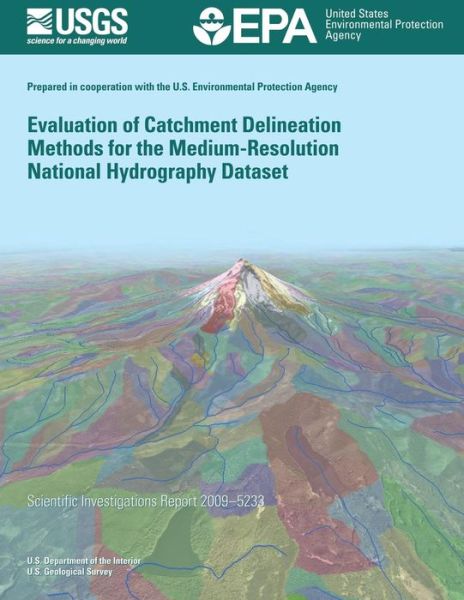 USGS
science for a changing world

EPA United States Environmental Protection Agency

Prepared in cooperation with the U.S. Environmental Protection Agency

Evaluation of Catchment Delineation Methods for the Medium-Resolution National Hydrography Dataset

Scientific Investigations Report 2009–5233

U.S. Department of the Interior
U.S. Geological Survey